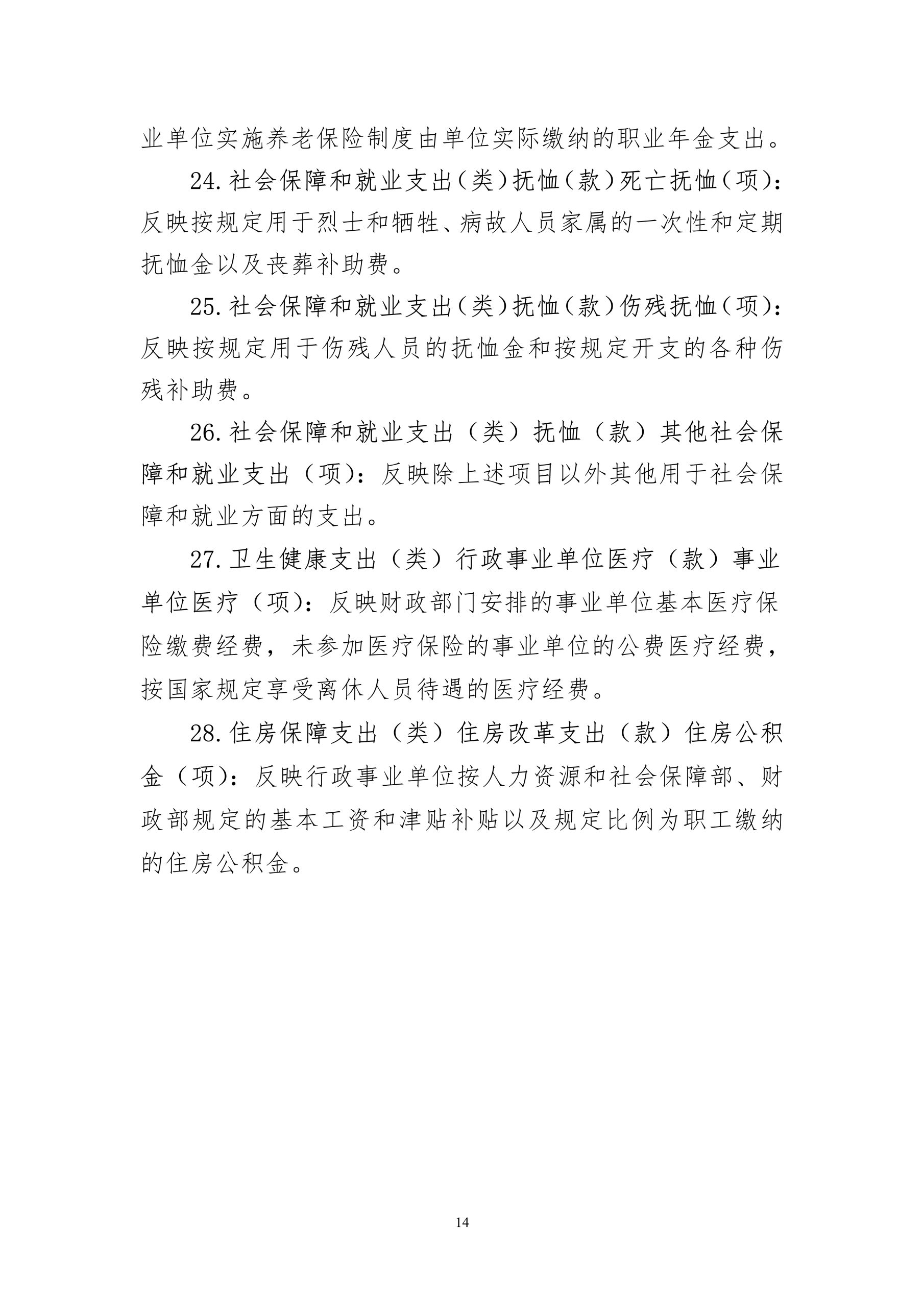 业单位实施养老保险制度由单位实际缴纳的职业年金支出。

24.社会保障和就业支出（类）抚恤（款）死亡抚恤（项）：反映按规定用于烈士和牺牲、病故人员家属的一次性和定期抚恤金以及丧葬补助费。

25.社会保障和就业支出（类）抚恤（款）伤残抚恤（项）：反映按规定用于伤残人员的抚恤金和按规定开支的各种伤残补助费。

26.社会保障和就业支出（类）抚恤（款）其他社会保障和就业支出（项）：反映除上述项目以外其他用于社会保障和就业方面的支出。

27.卫生健康支出（类）行政事业单位医疗（款）事业单位医疗（项）：反映财政部门安排的事业单位基本医疗保险缴费经费，未参加医疗保险的事业单位的公费医疗经费，按国家规定享受离休人员待遇的医疗经费。

28.住房保障支出（类）住房改革支出（款）住房公积金（项）：反映行政事业单位按人力资源和社会保障部、财政部规定的基本工资和津贴补贴以及规定比例为职工缴纳的住房公积金。

14